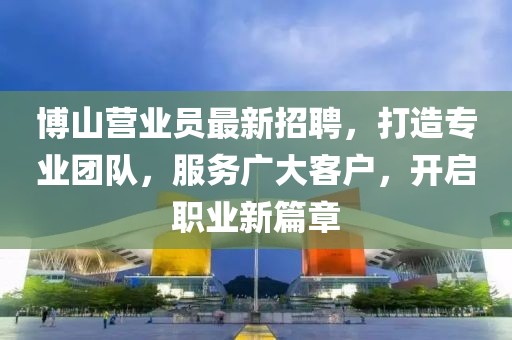 博山营业员最新招聘，打造专业团队，服务广大客户，开启职业新篇章